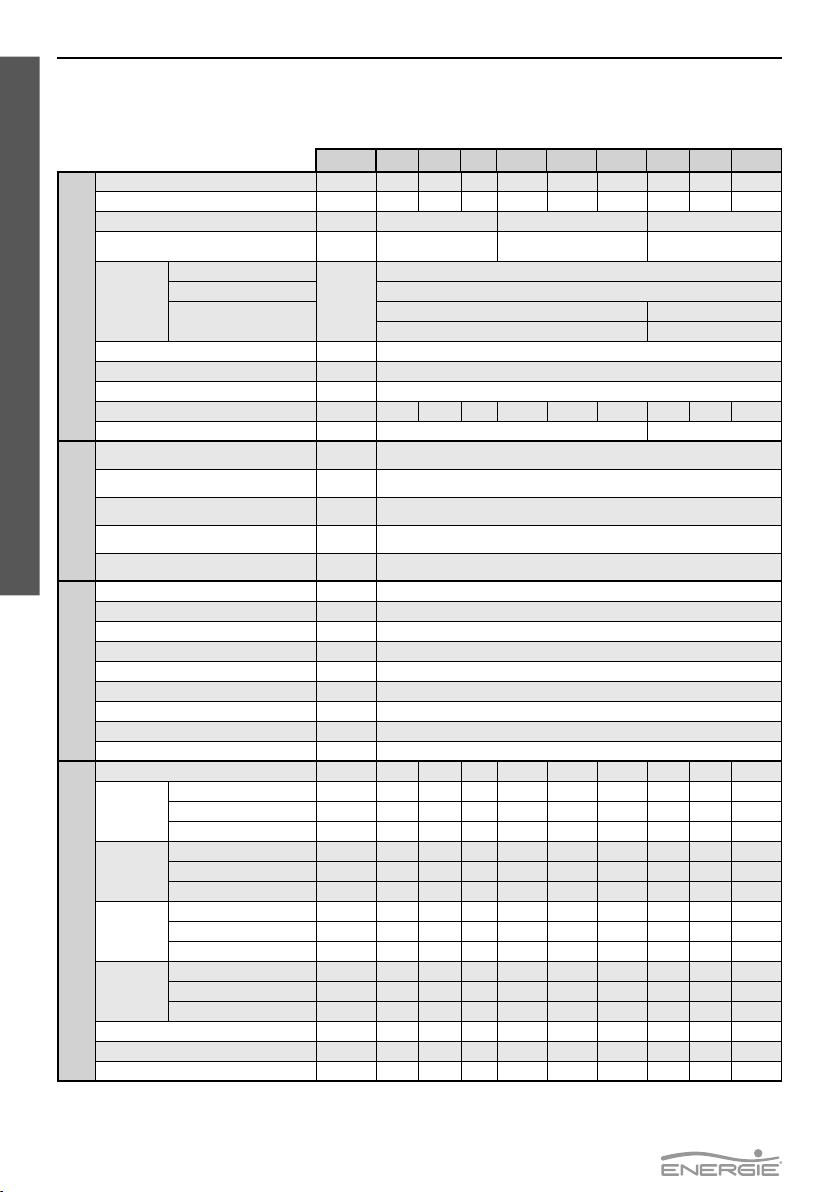 ENERGIE